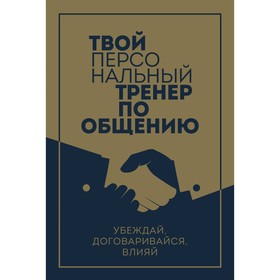 ТВОЙ ПЕРСОНАЛЬНЫЙ ТРЕНЕР ПО ОБЩЕНИЮ

УБЕЖДАЙ, ДОГОВАРИВАЙСЯ, ВЛИЯЙ